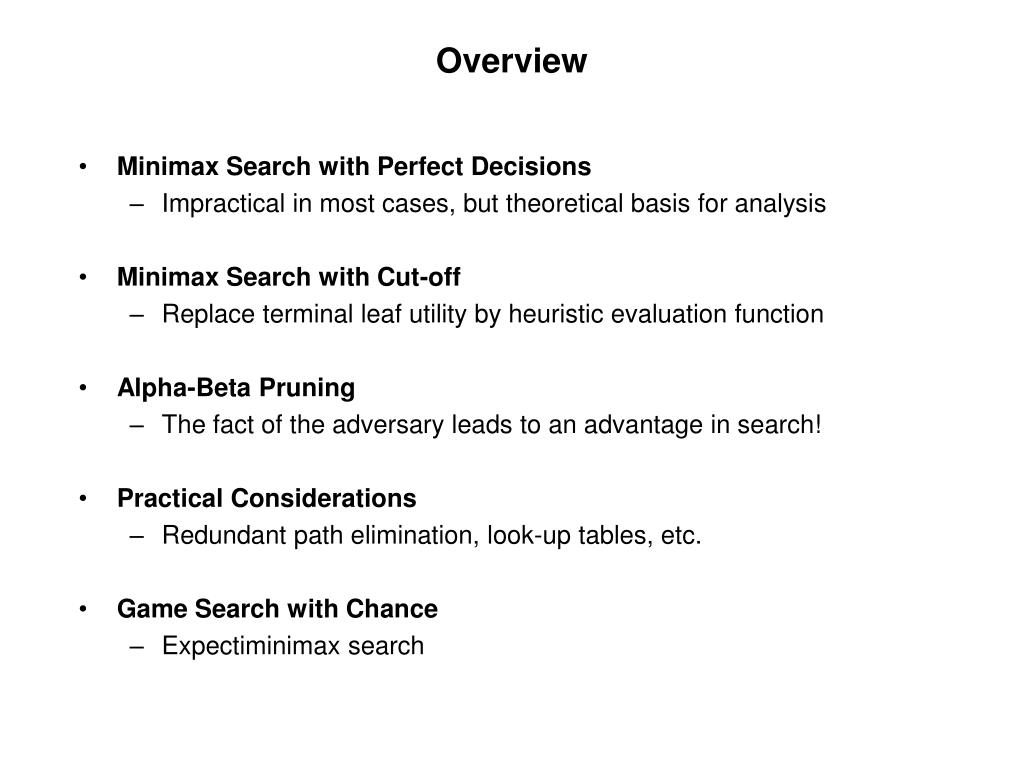 Overview

• Minimax Search with Perfect Decisions
– Impractical in most cases, but theoretical basis for analysis

• Minimax Search with Cut-off
– Replace terminal leaf utility by heuristic evaluation function

• Alpha-Beta Pruning
– The fact of the adversary leads to an advantage in search!

• Practical Considerations
– Redundant path elimination, look-up tables, etc.

• Game Search with Chance
– Expectiminimax search